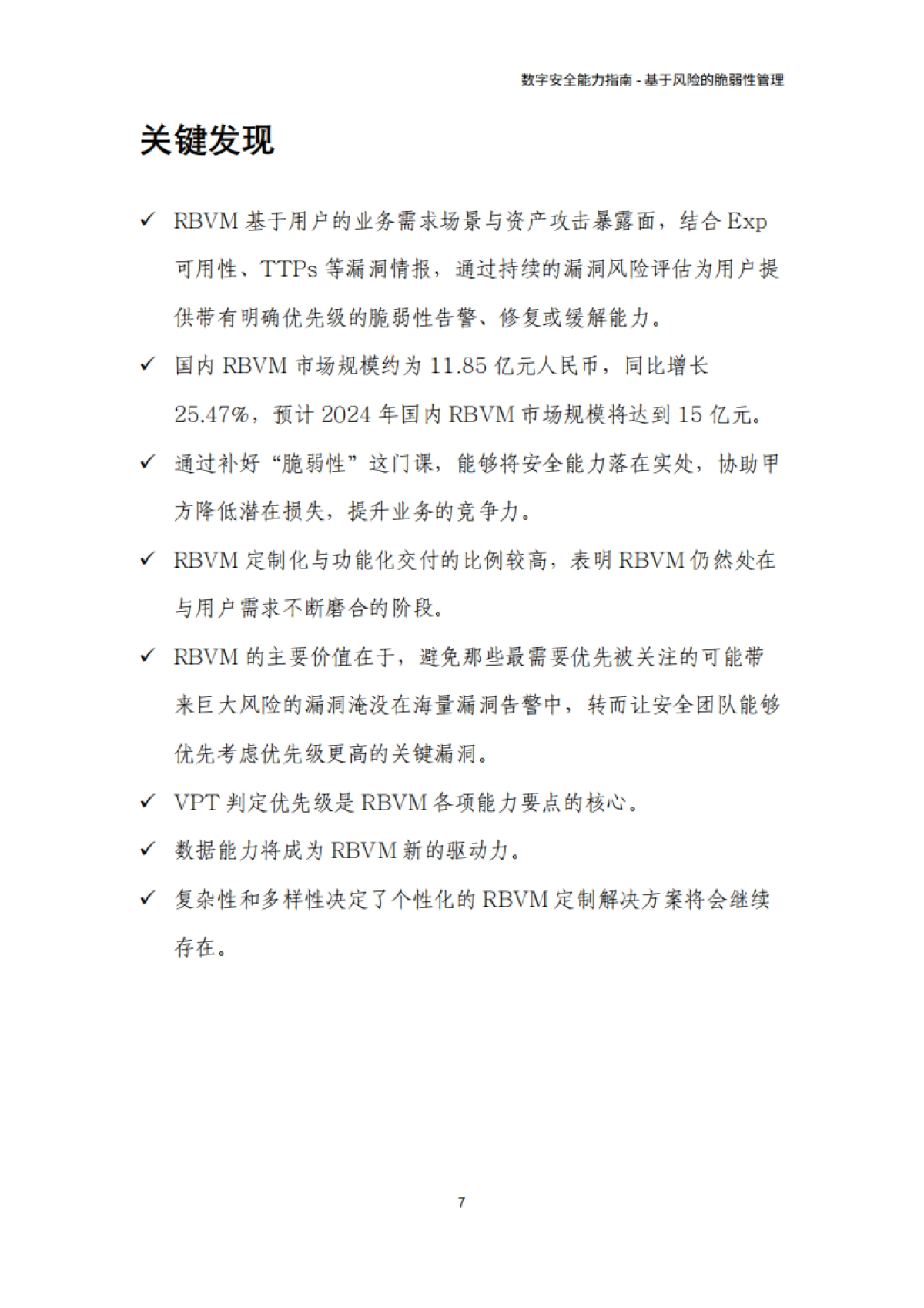 数字安全能力指南 - 基于风险的脆弱性管理

关键发现

✓ RBVM 基于用户的业务需求场景与资产攻击暴露面，结合 Exp 可用性、TTPs 等漏洞情报，通过持续的漏洞风险评估为用户提供带有明确优先级的脆弱性告警、修复或缓解能力。

✓ 国内 RBVM 市场规模约为 11.85 亿元人民币，同比增长 25.47%，预计 2024 年国内 RBVM 市场规模将达到 15 亿元。

✓ 通过补好“脆弱性”这门课，能够将安全能力落在实处，协助甲方降低潜在损失，提升业务的竞争力。

✓ RBVM 定制化与功能化交付的比例较高，表明 RBVM 仍然处在与用户需求不断磨合的阶段。

✓ RBVM 的主要价值在于，避免那些最需要优先被关注的可能带来巨大风险的漏洞淹没在海量漏洞告警中，转而让安全团队能够优先考虑优先级更高的关键漏洞。

✓ VPT 判定优先级是 RBVM 各项能力要点的核心。

✓ 数据能力将成为 RBVM 新的驱动力。

✓ 复杂性和多样性决定了个性化的 RBVM 定制解决方案将会继续存在。

7